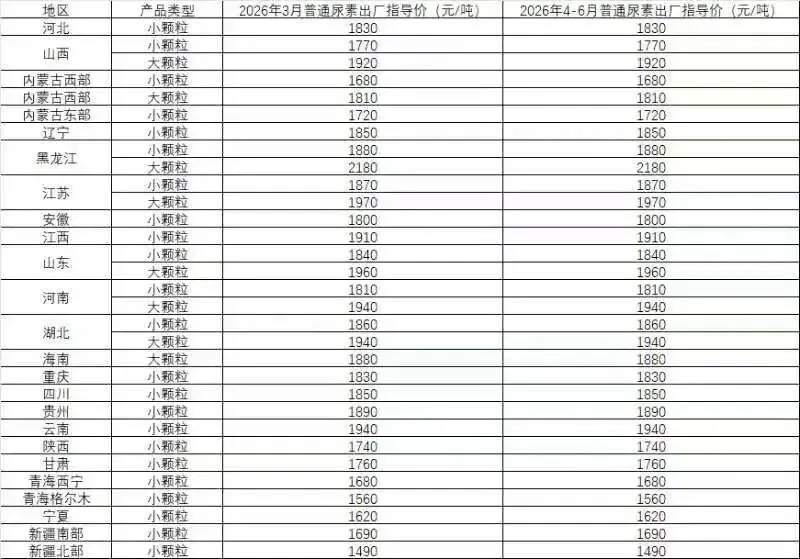 | 地区 | 产品类型 | 2026年3月普通尿素出厂指导价（元/吨） | 2026年4-6月普通尿素出厂指导价（元/吨） |
|---|---|---|---|
| 河北 | 小颗粒 | 1830 | 1830 |
| 山西 | 小颗粒 | 1770 | 1770 |
| | 大颗粒 | 1920 | 1920 |
| 内蒙古西部 | 小颗粒 | 1680 | 1680 |
| 内蒙古西部 | 大颗粒 | 1810 | 1810 |
| 内蒙古东部 | 小颗粒 | 1720 | 1720 |
| 辽宁 | 小颗粒 | 1850 | 1850 |
| 黑龙江 | 小颗粒 | 1880 | 1880 |
| | 大颗粒 | 2180 | 2180 |
| 江苏 | 小颗粒 | 1870 | 1870 |
| | 大颗粒 | 1970 | 1970 |
| 安徽 | 小颗粒 | 1800 | 1800 |
| 江西 | 小颗粒 | 1910 | 1910 |
| 山东 | 小颗粒 | 1840 | 1840 |
| | 大颗粒 | 1960 | 1960 |
| 河南 | 小颗粒 | 1810 | 1810 |
| | 大颗粒 | 1940 | 1940 |
| 湖北 | 小颗粒 | 1860 | 1860 |
| | 大颗粒 | 1940 | 1940 |
| 海南 | 大颗粒 | 1880 | 1880 |
| 重庆 | 小颗粒 | 1830 | 1830 |
| 四川 | 小颗粒 | 1850 | 1850 |
| 贵州 | 小颗粒 | 1890 | 1890 |
| 云南 | 小颗粒 | 1940 | 1940 |
| 陕西 | 小颗粒 | 1740 | 1740 |
| 甘肃 | 小颗粒 | 1760 | 1760 |
| 青海西宁 | 小颗粒 | 1680 | 1680 |
| 青海格尔木 | 小颗粒 | 1560 | 1560 |
| 宁夏 | 小颗粒 | 1620 | 1620 |
| 新疆南部 | 小颗粒 | 1690 | 1690 |
| 新疆北部 | 小颗粒 | 1490 | 1490 |